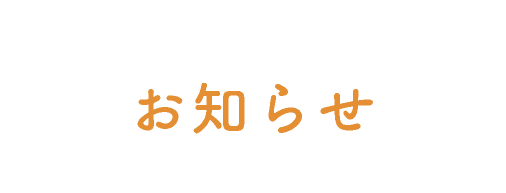 お知らせ